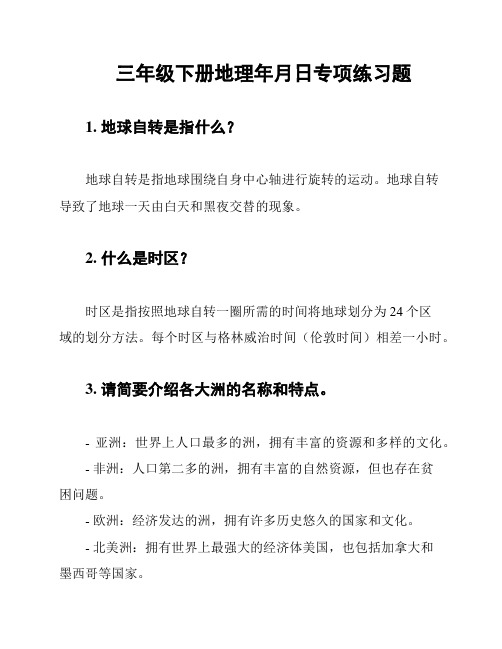 三年级下册地理年月日专项练习题

1. 地球自转是指什么？

地球自转是指地球围绕自身中心轴进行旋转的运动。地球自转导致了地球一天由白天和黑夜交替的现象。

2. 什么是时区？

时区是指按照地球自转一圈所需的时间将地球划分为 24 个区域的划分方法。每个时区与格林威治时间（伦敦时间）相差一小时。

3. 请简要介绍各大洲的名称和特点。

- 亚洲：世界上人口最多的洲，拥有丰富的资源和多样的文化。

- 非洲：人口第二多的洲，拥有丰富的自然资源，但也存在贫困问题。

- 欧洲：经济发达的洲，拥有许多历史悠久的国家和文化。

- 北美洲：拥有世界上最强大的经济体美国，也包括加拿大和墨西哥等国家。